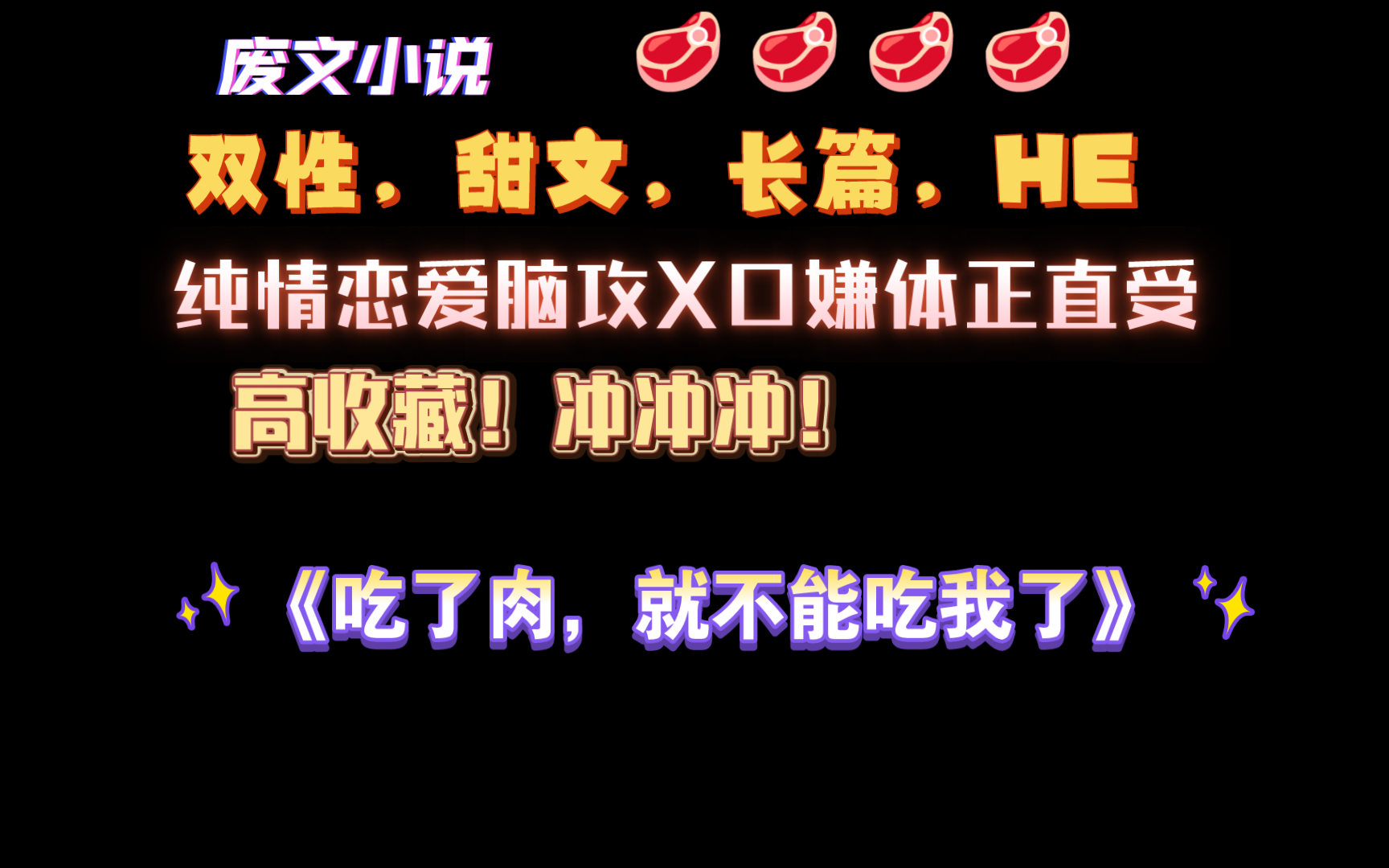 废文小说

双性，甜文，长篇，HE

纯情恋爱脑攻X口嫌体正直受

高收藏！冲冲冲！

《吃了肉，就不能吃我了》